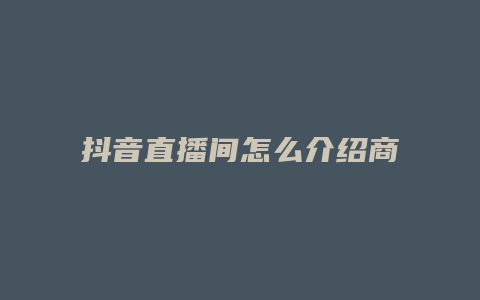 抖音直播间怎么介绍商